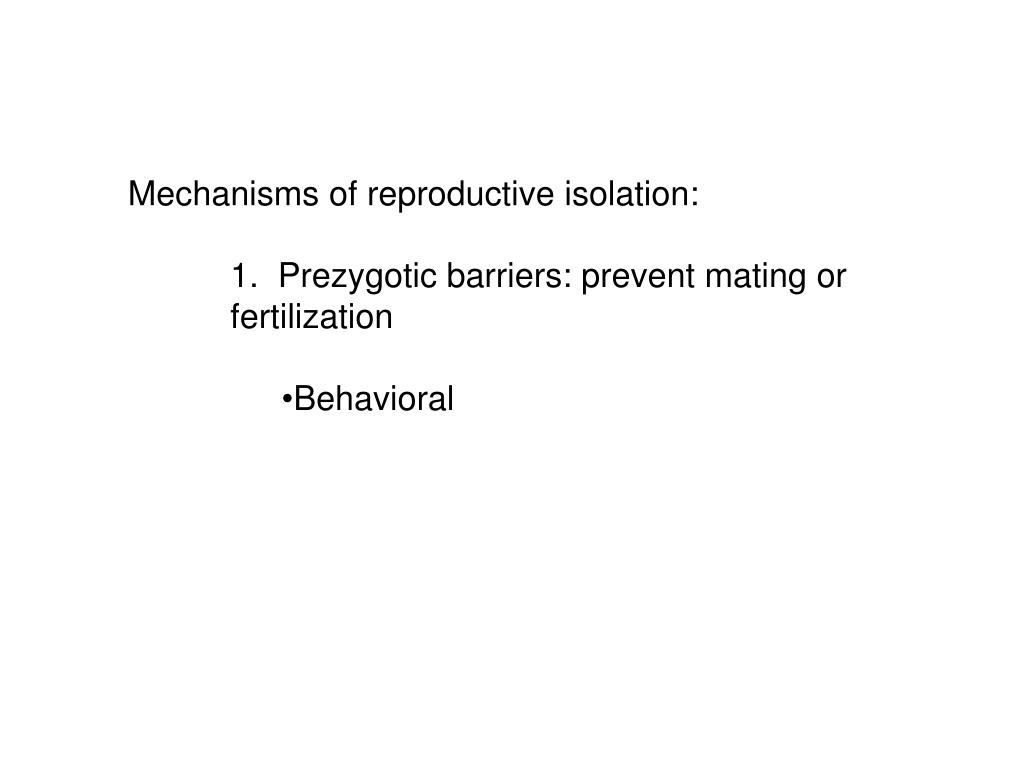 Mechanisms of reproductive isolation:

1. Prezygotic barriers: prevent mating or fertilization

•Behavioral